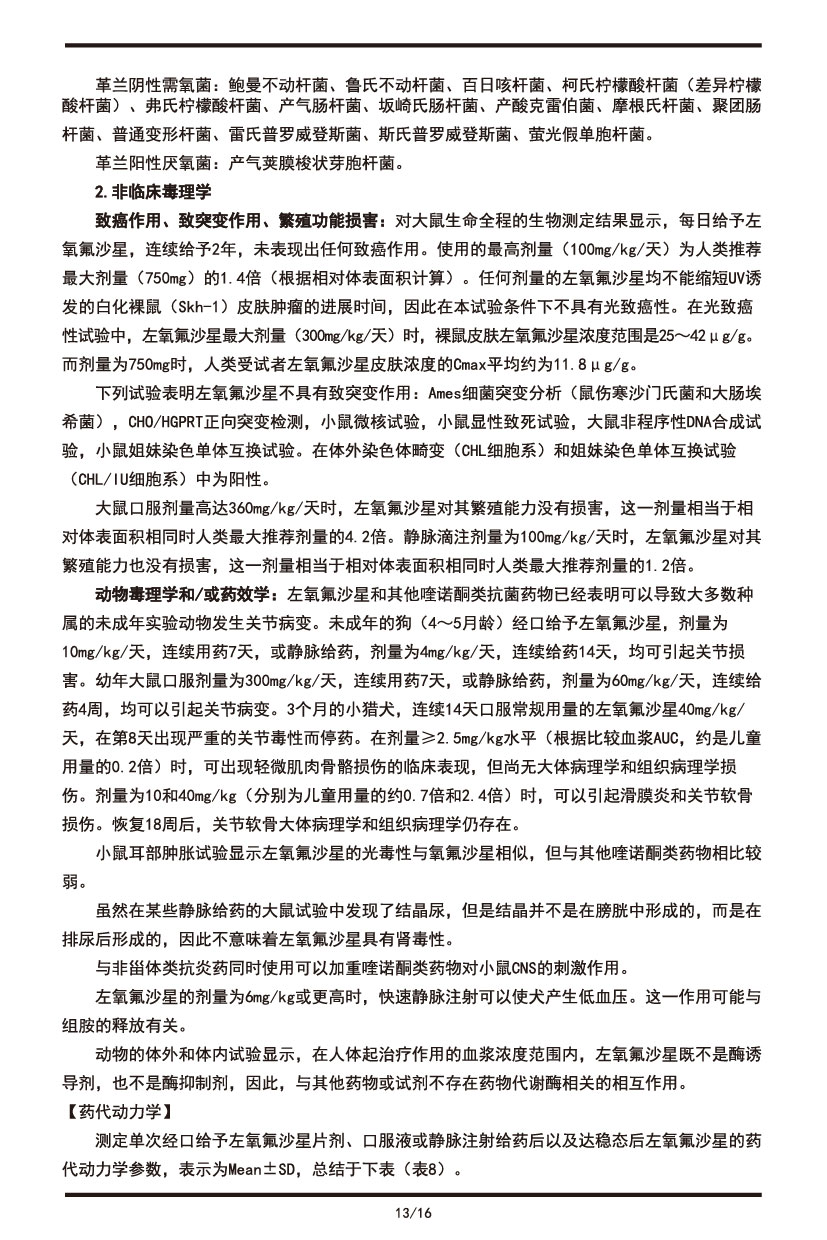 革兰阴性需氧菌：鲍曼不动杆菌、鲁氏不动杆菌、百日咳杆菌、柯氏柠檬酸杆菌（差异柠檬酸杆菌）、弗氏柠檬酸杆菌、产气肠杆菌、坂崎氏肠杆菌、产酸克雷伯菌、摩根氏杆菌、聚团肠杆菌、普通变形杆菌、雷氏普罗威登斯菌、斯氏普罗威登斯菌、萤光假单胞杆菌。

革兰阳性厌氧菌：产气荚膜梭状芽胞杆菌。

2.非临床毒理学

致癌作用、致突变作用、繁殖功能损害：对大鼠生命全程的生物测定结果显示，每日给予左氧氟沙星，连续给予2年，未表现出任何致癌作用。使用的最高剂量（100mg/kg/天）为人类推荐最大剂量（750mg）的1.4倍（根据相对体表面积计算）。任何剂量的左氧氟沙星均不能缩短UV诱发的白化裸鼠（Skh-1）皮肤肿瘤的进展时间，因此在本试验条件下不具有光致癌性。在光致癌性试验中，左氧氟沙星最大剂量（300mg/kg/天）时，裸鼠皮肤左氧氟沙星浓度范围是25～42μg/g。而剂量为750mg时，人类受试者左氧氟沙星皮肤浓度的Cmax平均约为11.8μg/g。

下列试验表明左氧氟沙星不具有致突变作用：Ames细菌突变分析（鼠伤寒沙门氏菌和大肠埃希菌），CHO/HGPRT正向突变检测，小鼠微核试验，小鼠显性致死试验，大鼠非程序性DNA合成试验，小鼠姐妹染色单体互换试验。在体外染色体畸变（CHL细胞系）和姐妹染色单体互换试验（CHL/IU细胞系）中为阳性。

大鼠口服剂量高达360mg/kg/天时，左氧氟沙星对其繁殖能力没有损害，这一剂量相当于相对体表面积相同时人类最大推荐剂量的4.2倍。静脉滴注剂量为100mg/kg/天时，左氧氟沙星对其繁殖能力也没有损害，这一剂量相当于相对体表面积相同时人类最大推荐剂量的1.2倍。

动物毒理学和/或药效学：左氧氟沙星和其他喹诺酮类抗菌药物已经表明可以导致大多数种属的未成年实验动物发生关节病变。未成年的狗（4～5月龄）经口给予左氧氟沙星，剂量为10mg/kg/天，连续用药7天，或静脉给药，剂量为4mg/kg/天，连续给药14天，均可引起关节损害。幼年大鼠口服剂量为300mg/kg/天，连续用药7天，或静脉给药，剂量为60mg/kg/天，连续给药4周，均可以引起关节病变。3个月的小猎犬，连续14天口服常规用量的左氧氟沙星40mg/kg/天，在第8天出现严重的关节毒性而停药。在剂量≥2.5mg/kg水平（根据比较血浆AUC，约是儿童用量的0.2倍）时，可出现轻微肌肉骨骼损伤的临床表现，但尚无大体病理学和组织病理学损伤。剂量为10和40mg/kg（分别为儿童用量的约0.7倍和2.4倍）时，可以引起滑膜炎和关节软骨损伤。恢复18周后，关节软骨大体病理学和组织病理学仍存在。

小鼠耳部肿胀试验显示左氧氟沙星的光毒性与氧氟沙星相似，但与其他喹诺酮类药物相比较弱。

虽然在某些静脉给药的大鼠试验中发现了结晶尿，但是结晶并不是在膀胱中形成的，而是在排尿后形成的，因此不意味着左氧氟沙星具有肾毒性。

与非甾体类抗炎药同时使用可以加重喹诺酮类药物对小鼠CNS的刺激作用。

左氧氟沙星的剂量为6mg/kg或更高时，快速静脉注射可以使犬产生低血压。这一作用可能与组胺的释放有关。

动物的体外和体内试验显示，在人体起治疗作用的血浆浓度范围内，左氧氟沙星既不是酶诱导剂，也不是酶抑制剂，因此，与其他药物或试剂不存在药物代谢酶相关的相互作用。

【药代动力学】

测定单次经口给予左氧氟沙星片剂、口服液或静脉注射给药后以及达稳态后左氧氟沙星的药代动力学参数，表示为Mean±SD，总结于下表（表8）。

13/16